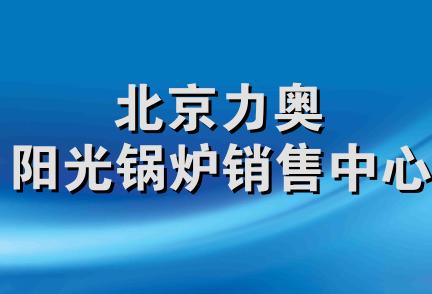 北京力奥
阳光锅炉销售中心